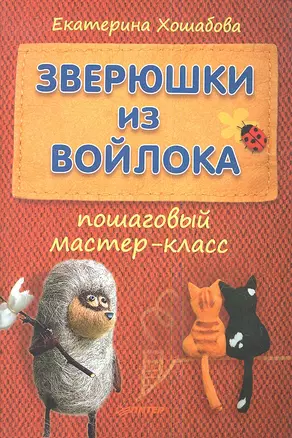 Екатерина Хошабова

ЗВЕРЮШКИ ИЗ ВОЙЛОКА

пошаговый мастер-класс

ПИТЕР